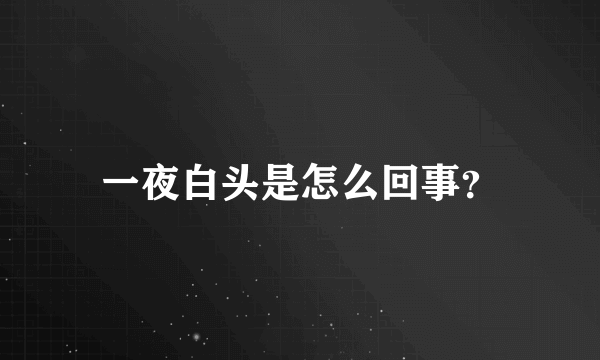 一夜白头是怎么回事?